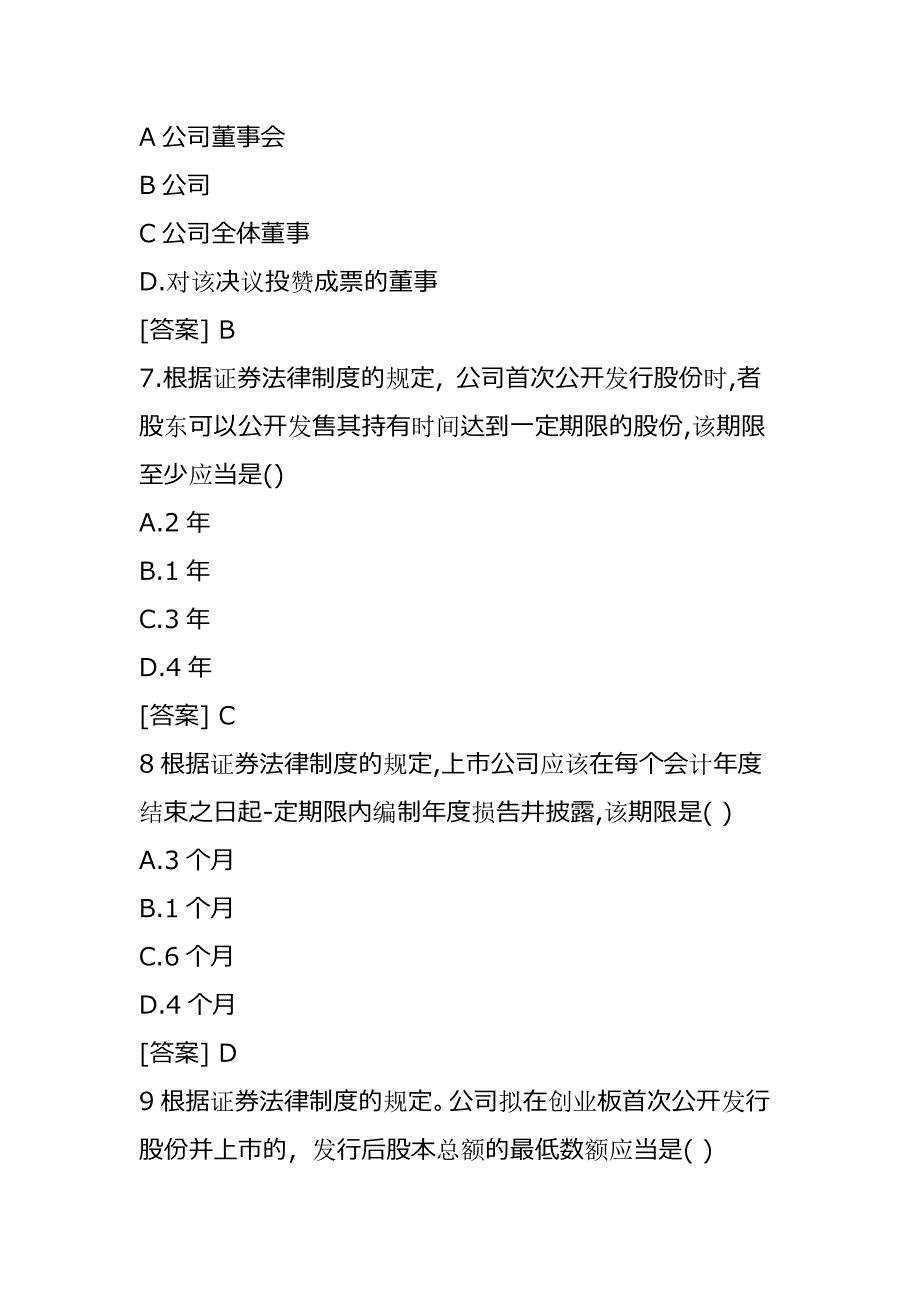 A 公司董事会

B 公司

C 公司全体董事

D.对该决议投赞成票的董事

[答案] B

7.根据证券法律制度的规定, 公司首次公开发行股份时,者股东可以公开发售其持有时间达到一定期限的股份,该期限至少应当是()

A.2 年

B.1 年

C.3 年

D.4 年

[答案] C

8 根据证券法律制度的规定,上市公司应该在每个会计年度结束之日起-定期限内编制年度损告井披露,该期限是( )

A.3 个月

B.1 个月

C.6 个月

D.4 个月

[答案] D

9 根据证券法律制度的规定。公司拟在创业板首次公开发行股份并上市的, 发行后股本总额的最低数额应当是( )